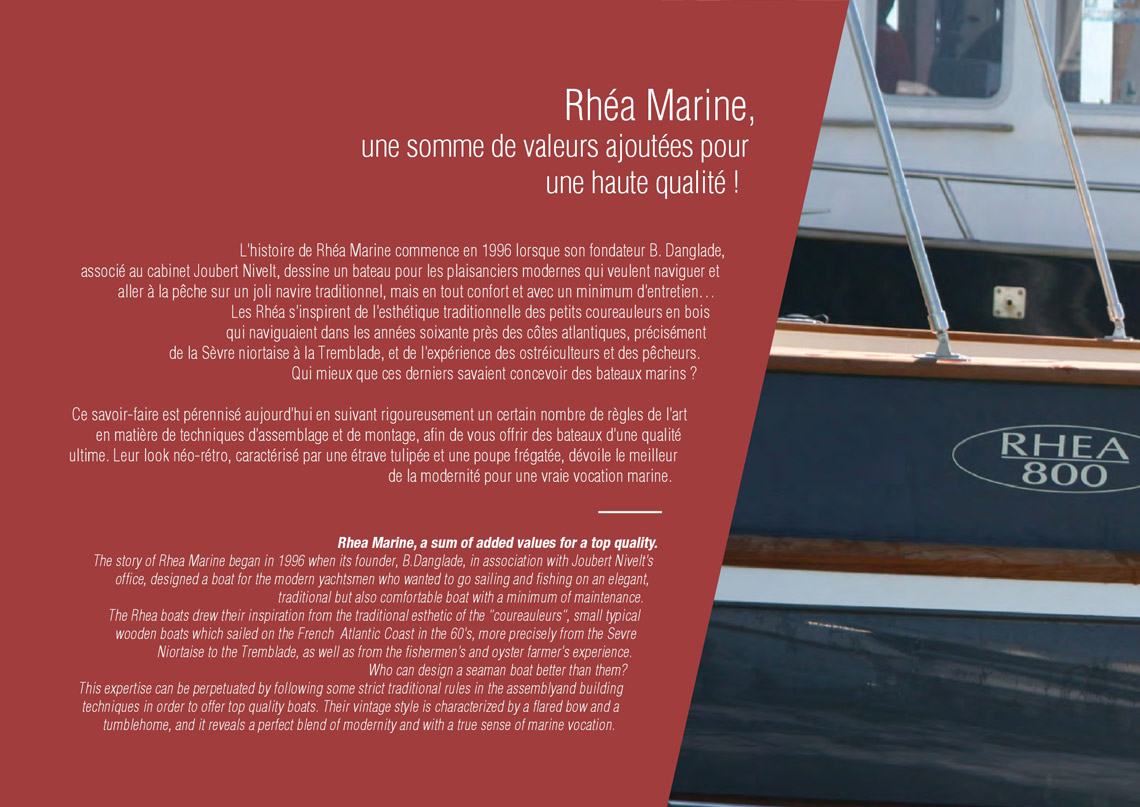 Rhéa Marine,
une somme de valeurs ajoutées pour une haute qualité !

L'histoire de Rhéa Marine commence en 1996 lorsque son fondateur B. Danglade, associé au cabinet Joubert Nivelt, dessine un bateau pour les plaisanciers modernes qui veulent naviguer et aller à la pêche sur un joli navire traditionnel, mais en tout confort et avec un minimum d'entretien…
Les Rhéa s'inspirent de l'esthétique traditionnelle des petits coureauleurs en bois qui naviguaient dans les années soixante près des côtes atlantiques, précisément de la Sèvre niortaise à la Tremblade, et de l'expérience des ostréiculteurs et des pêcheurs.
Qui mieux que ces derniers savaient concevoir des bateaux marins ?

Ce savoir-faire est pérennisé aujourd'hui en suivant rigoureusement un certain nombre de règles de l'art en matière de techniques d'assemblage et de montage, afin de vous offrir des bateaux d'une qualité ultime. Leur look néo-rétro, caractérisé par une étrave tulipée et une poupe frégatée, dévoile le meilleur de la modernité pour une vraie vocation marine.

Rhea Marine, a sum of added values for a top quality.
The story of Rhea Marine began in 1996 when its founder, B.Danglade, in association with Joubert Nivelt's office, designed a boat for the modern yachtsmen who wanted to go sailing and fishing on an elegant, traditional but also comfortable boat with a minimum of maintenance.
The Rhea boats drew their inspiration from the traditional esthetic of the "coureauleurs", small typical wooden boats which sailed on the French Atlantic Coast in the 60's, more precisely from the Sevre Niortaise to the Tremblade, as well as from the fishermen's and oyster farmer's experience.
Who can design a seaman boat better than them?
This expertise can be perpetuated by following some strict traditional rules in the assemblyand building techniques in order to offer top quality boats. Their vintage style is characterized by a flared bow and a tumblehome, and it reveals a perfect blend of modernity and with a true sense of marine vocation.

RHEA
800